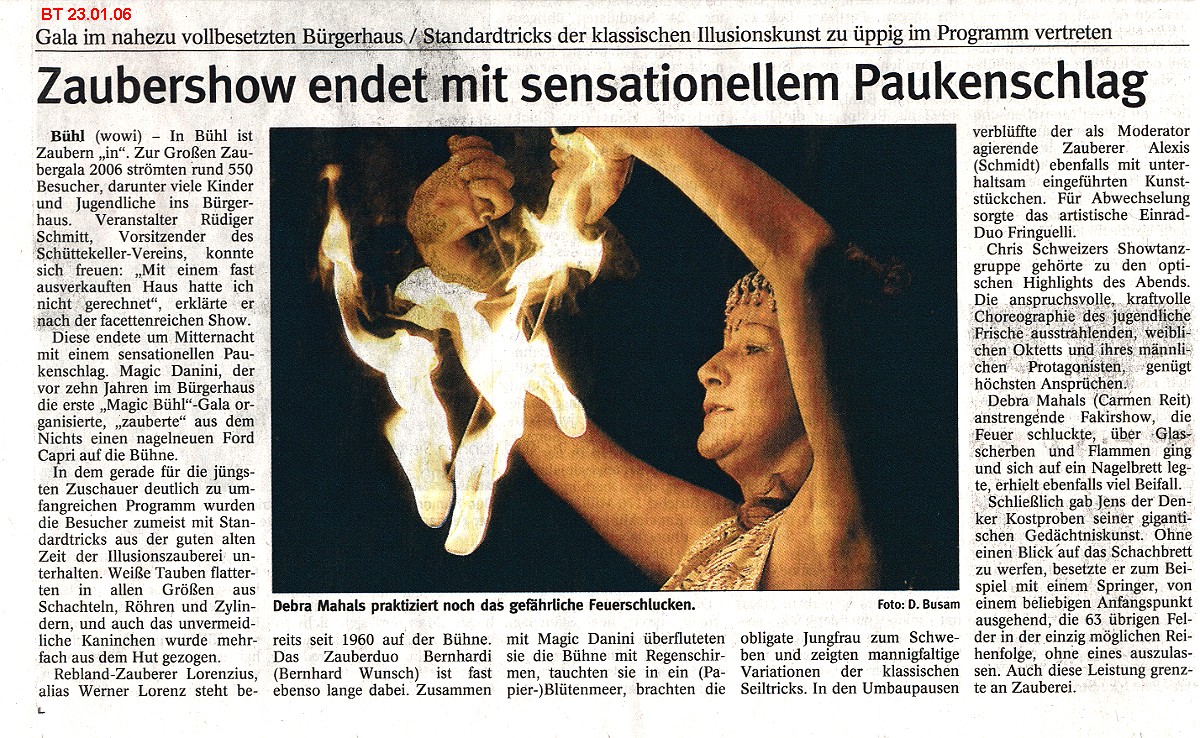 BT 23.01.06

Gala im nahezu vollbesetzten Bürgerhaus / Standardtricks der klassischen Illusionskunst zu üppig im Programm vertreten

Zaubershow endet mit sensationellem Paukenschlag

Bühl (wowi) – In Bühl ist Zaubern „in". Zur Großen Zaubergala 2006 strömten rund 550 Besucher, darunter viele Kinder und Jugendliche ins Bürgerhaus. Veranstalter Rüdiger Schmitt, Vorsitzender des Schüttekeller-Vereins, konnte sich freuen: „Mit einem fast ausverkauften Haus hatte ich nicht gerechnet", erklärte er nach der facettenreichen Show.

Diese endete um Mitternacht mit einem sensationellen Paukenschlag. Magic Danini, der vor zehn Jahren im Bürgerhaus die erste „Magic Bühl"-Gala organisierte, „zauberte" aus dem Nichts einen nagelneuen Ford Capri auf die Bühne.

In dem gerade für die jüngsten Zuschauer deutlich zu umfangreichen Programm wurden die Besucher zumeist mit Standardtricks aus der guten alten Zeit der Illusionszauberei unterhalten. Weiße Tauben flatterten in allen Größen aus Schachteln, Röhren und Zylindern, und auch das unvermeidliche Kaninchen wurde mehrfach aus dem Hut gezogen.

Rebland-Zauberer Lorenzius, alias Werner Lorenz steht bereits seit 1960 auf der Bühne. Das Zauberduo Bernhardi (Bernhard Wunsch) ist fast ebenso lange dabei. Zusammen mit Magic Danini überfluteten sie die Bühne mit Regenschirmen, tauchten sie in ein (Papier-)Blütenmeer, brachten die obligate Jungfrau zum Schweben und zeigten mannigfaltige Variationen der klassischen Seiltricks. In den Umbaupausen verblüffte der als Moderator agierende Zauberer Alexis (Schmidt) ebenfalls mit unterhaltsam eingeführten Kunststückchen. Für Abwechselung sorgte das artistische Einrad-Duo Fringuelli.

Chris Schweizers Showtanzgruppe gehörte zu den optischen Highlights des Abends. Die anspruchsvolle, kraftvolle Choreographie des jugendliche Frische ausstrahlenden, weiblichen Oktetts und ihres männlichen Protagonisten, genügt höchsten Ansprüchen.

Debra Mahals (Carmen Reit) anstrengende Fakirshow, die Feuer schluckte, über Glasscherben und Flammen ging und sich auf ein Nagelbrett legte, erhielt ebenfalls viel Beifall.

Schließlich gab Jens der Denker Kostproben seiner gigantischen Gedächtniskunst. Ohne einen Blick auf das Schachbrett zu werfen, besetzte er zum Beispiel mit einem Springer, von einem beliebigen Anfangspunkt ausgehend, die 63 übrigen Felder in der einzig möglichen Reihenfolge, ohne eines auszulassen. Auch diese Leistung grenzte an Zauberei.

Debra Mahals praktiziert noch das gefährliche Feuerschlucken. Foto: D. Busam